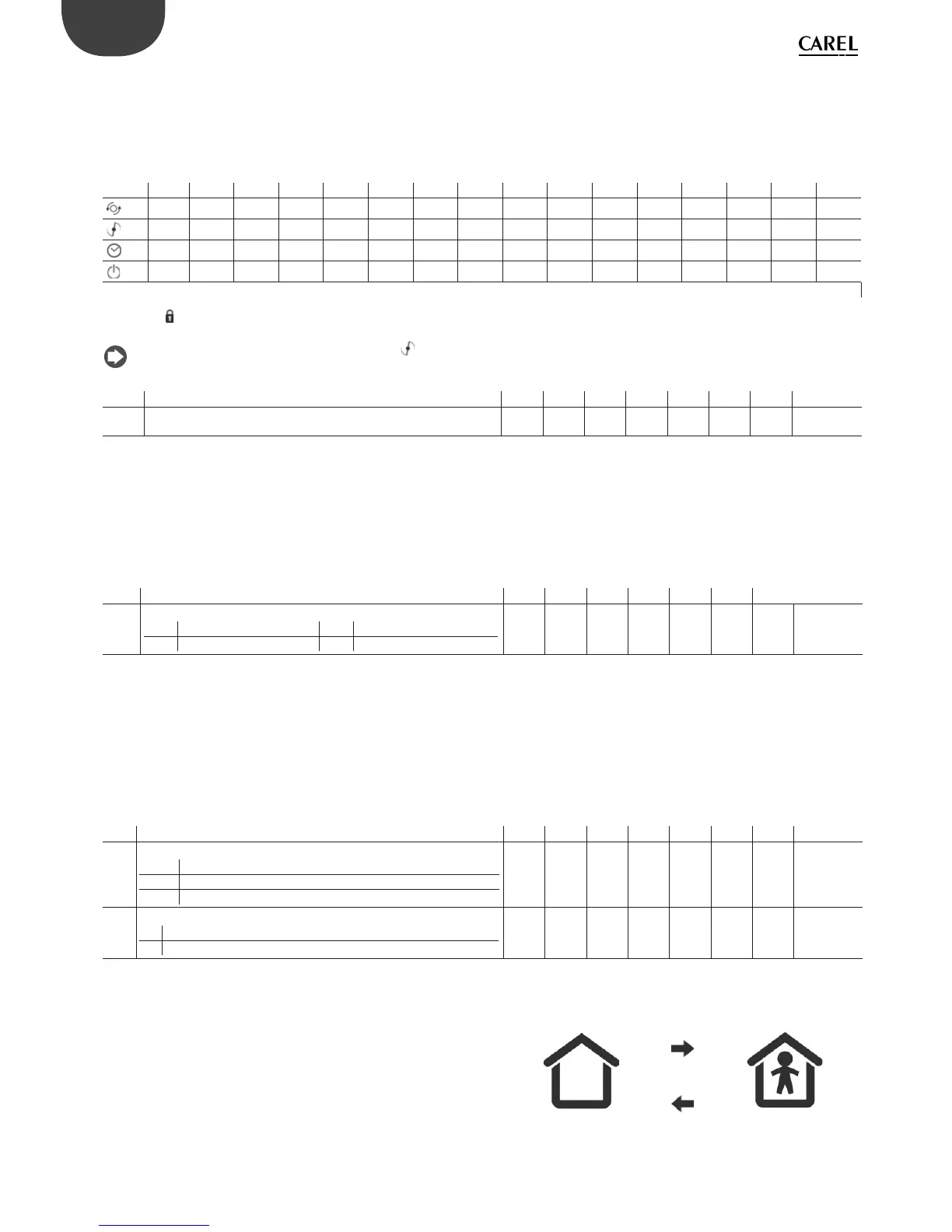 CAREL